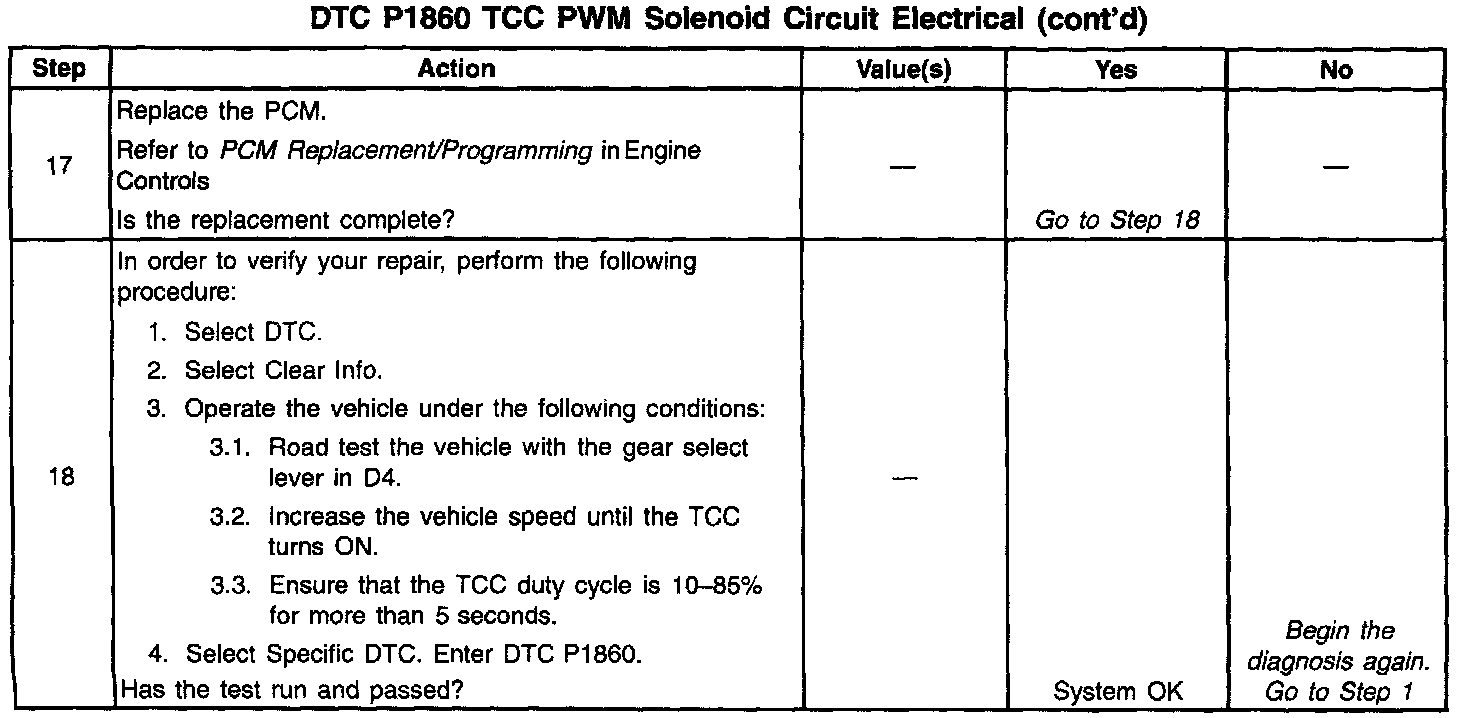 DTC P1860 TCC PWM Solenoid Circuit Electrical (cont'd)

| Step | Action | Value(s) | Yes | No |
|---|---|---|---|---|
| 17 | Replace the PCM. Refer to PCM Replacement/Programming in Engine Controls Is the replacement complete? | — | Go to Step 18 | — |
| 18 | In order to verify your repair, perform the following procedure: 1. Select DTC. 2. Select Clear Info. 3. Operate the vehicle under the following conditions: 3.1. Road test the vehicle with the gear select lever in D4. 3.2. Increase the vehicle speed until the TCC turns ON. 3.3. Ensure that the TCC duty cycle is 10–85% for more than 5 seconds. 4. Select Specific DTC. Enter DTC P1860. Has the test run and passed? | — | System OK | Begin the diagnosis again. Go to Step 1 |